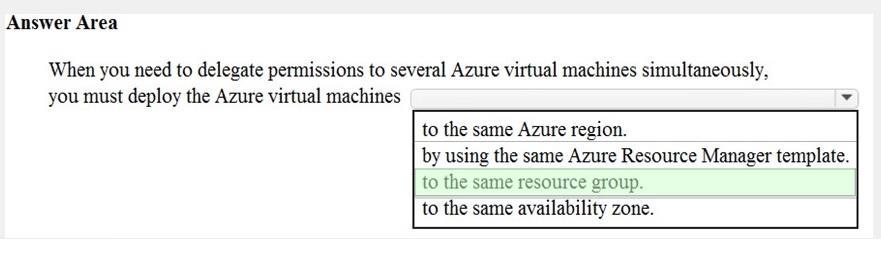 Answer Area

When you need to delegate permissions to several Azure virtual machines simultaneously, you must deploy the Azure virtual machines

to the same Azure region.
by using the same Azure Resource Manager template.
to the same resource group.
to the same availability zone.